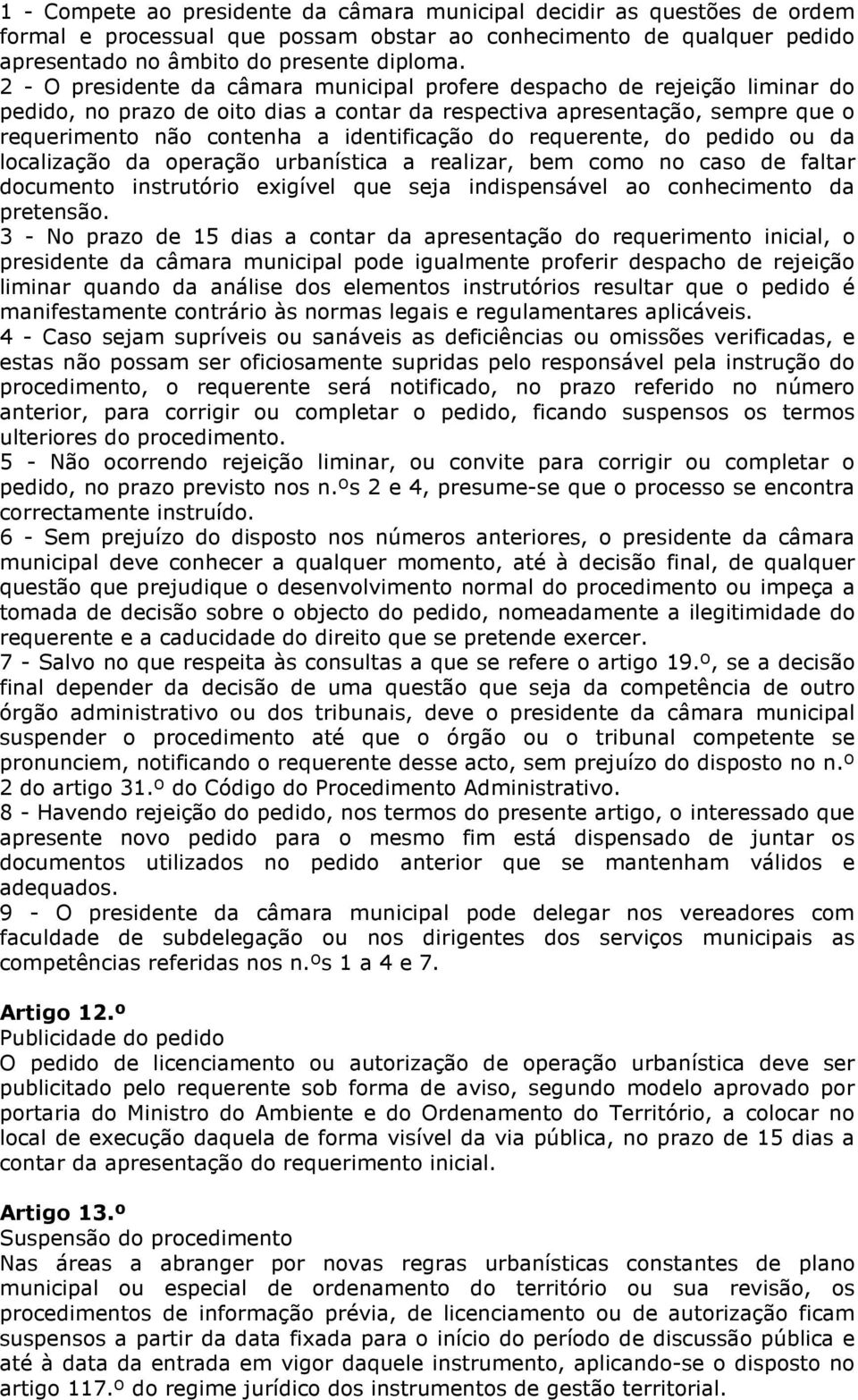 1 - Compete ao presidente da câmara municipal decidir as questões de ordem formal e processual que possam obstar ao conhecimento de qualquer pedido apresentado no âmbito do presente diploma.
2 - O presidente da câmara municipal profere despacho de rejeição liminar do pedido, no prazo de oito dias a contar da respectiva apresentação, sempre que o requerimento não contenha a identificação do requerente, do pedido ou da localização da operação urbanística a realizar, bem como no caso de faltar documento instrutório exigível que seja indispensável ao conhecimento da pretensão.
3 - No prazo de 15 dias a contar da apresentação do requerimento inicial, o presidente da câmara municipal pode igualmente proferir despacho de rejeição liminar quando da análise dos elementos instrutórios resultar que o pedido é manifestamente contrário às normas legais e regulamentares aplicáveis.
4 - Caso sejam supríveis ou sanáveis as deficiências ou omissões verificadas, e estas não possam ser oficiosamente supridas pelo responsável pela instrução do procedimento, o requerente será notificado, no prazo referido no número anterior, para corrigir ou completar o pedido, ficando suspensos os termos ulteriores do procedimento.
5 - Não ocorrendo rejeição liminar, ou convite para corrigir ou completar o pedido, no prazo previsto nos n.ºs 2 e 4, presume-se que o processo se encontra correctamente instruído.
6 - Sem prejuízo do disposto nos números anteriores, o presidente da câmara municipal deve conhecer a qualquer momento, até à decisão final, de qualquer questão que prejudique o desenvolvimento normal do procedimento ou impeça a tomada de decisão sobre o objecto do pedido, nomeadamente a ilegitimidade do requerente e a caducidade do direito que se pretende exercer.
7 - Salvo no que respeita às consultas a que se refere o artigo 19.º, se a decisão final depender da decisão de uma questão que seja da competência de outro órgão administrativo ou dos tribunais, deve o presidente da câmara municipal suspender o procedimento até que o órgão ou o tribunal competente se pronunciem, notificando o requerente desse acto, sem prejuízo do disposto no n.º 2 do artigo 31.º do Código do Procedimento Administrativo.
8 - Havendo rejeição do pedido, nos termos do presente artigo, o interessado que apresente novo pedido para o mesmo fim está dispensado de juntar os documentos utilizados no pedido anterior que se mantenham válidos e adequados.
9 - O presidente da câmara municipal pode delegar nos vereadores com faculdade de subdelegação ou nos dirigentes dos serviços municipais as competências referidas nos n.ºs 1 a 4 e 7.

Artigo 12.º
Publicidade do pedido
O pedido de licenciamento ou autorização de operação urbanística deve ser publicitado pelo requerente sob forma de aviso, segundo modelo aprovado por portaria do Ministro do Ambiente e do Ordenamento do Território, a colocar no local de execução daquela de forma visível da via pública, no prazo de 15 dias a contar da apresentação do requerimento inicial.

Artigo 13.º
Suspensão do procedimento
Nas áreas a abranger por novas regras urbanísticas constantes de plano municipal ou especial de ordenamento do território ou sua revisão, os procedimentos de informação prévia, de licenciamento ou de autorização ficam suspensos a partir da data fixada para o início do período de discussão pública e até à data da entrada em vigor daquele instrumento, aplicando-se o disposto no artigo 117.º do regime jurídico dos instrumentos de gestão territorial.